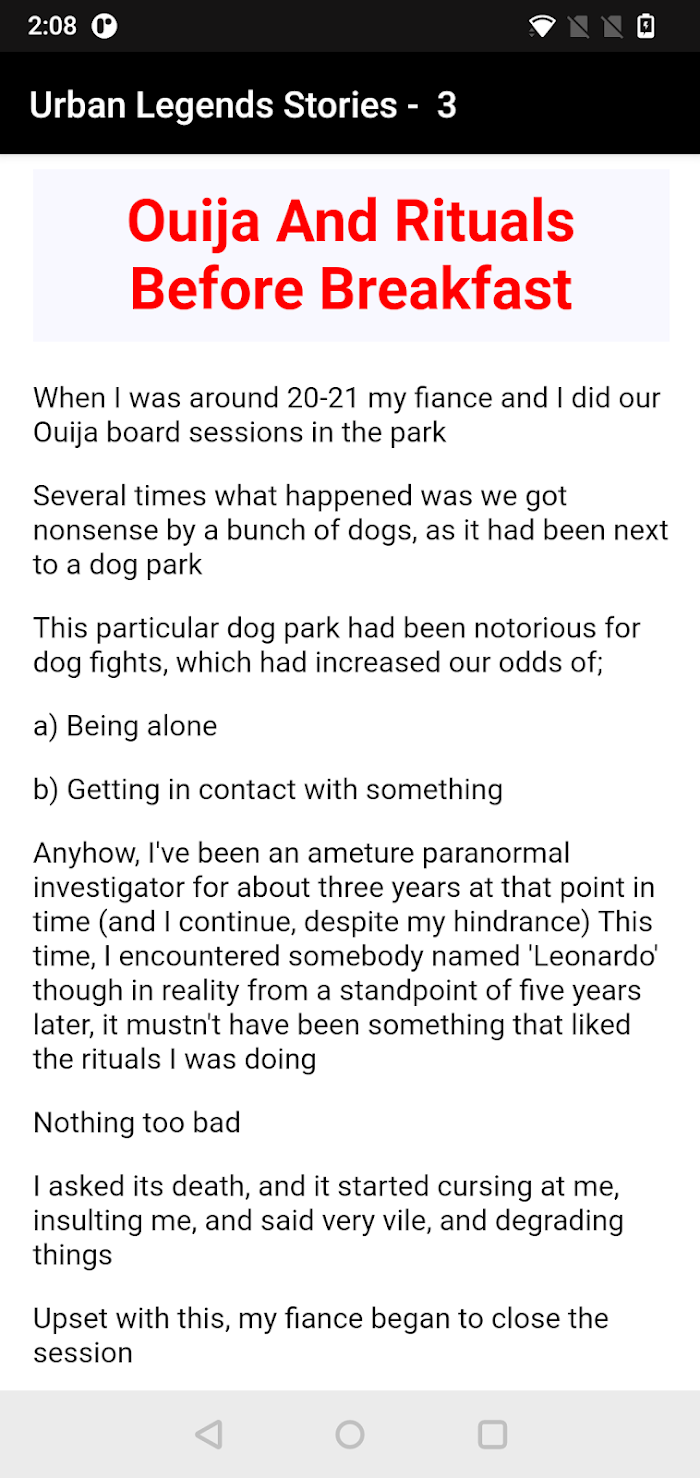 2:08

Urban Legends Stories - 3

Ouija And Rituals Before Breakfast

When I was around 20-21 my fiance and I did our Ouija board sessions in the park

Several times what happened was we got nonsense by a bunch of dogs, as it had been next to a dog park

This particular dog park had been notorious for dog fights, which had increased our odds of;

a) Being alone

b) Getting in contact with something

Anyhow, I've been an ameture paranormal investigator for about three years at that point in time (and I continue, despite my hindrance) This time, I encountered somebody named 'Leonardo' though in reality from a standpoint of five years later, it mustn't have been something that liked the rituals I was doing

Nothing too bad

I asked its death, and it started cursing at me, insulting me, and said very vile, and degrading things

Upset with this, my fiance began to close the session